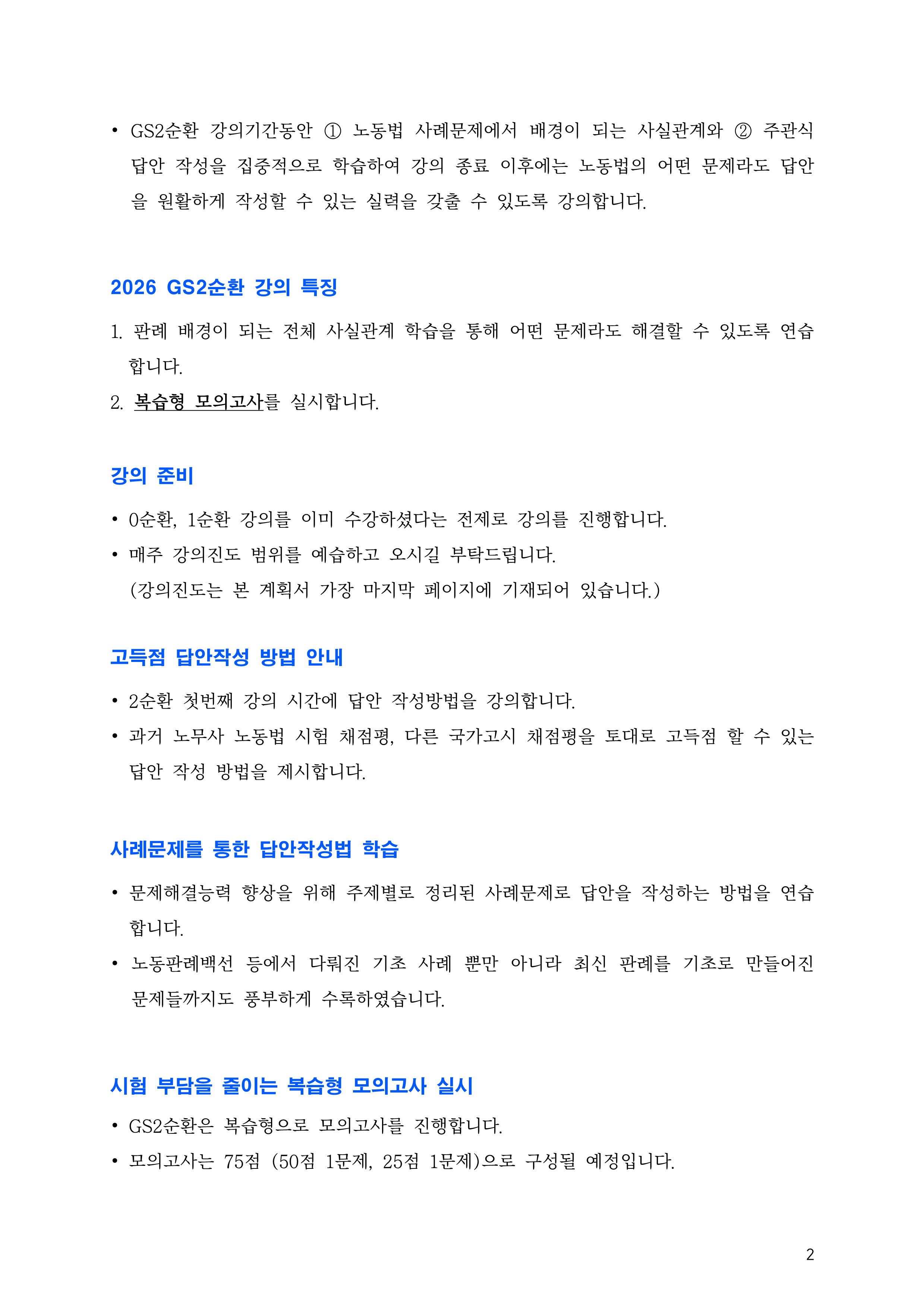 • GS2순환 강의기간동안 ① 노동법 사례문제에서 배경이 되는 사실관계와 ② 주관식 답안 작성을 집중적으로 학습하여 강의 종료 이후에는 노동법의 어떤 문제라도 답안을 원활하게 작성할 수 있는 실력을 갖출 수 있도록 강의합니다.

2026 GS2순환 강의 특징

1. 판례 배경이 되는 전체 사실관계 학습을 통해 어떤 문제라도 해결할 수 있도록 연습합니다.
2. 복습형 모의고사를 실시합니다.

강의 준비

• 0순환, 1순환 강의를 이미 수강하셨다는 전제로 강의를 진행합니다.
• 매주 강의진도 범위를 예습하고 오시길 부탁드립니다.
(강의진도는 본 계획서 가장 마지막 페이지에 기재되어 있습니다.)

고득점 답안작성 방법 안내

• 2순환 첫번째 강의 시간에 답안 작성방법을 강의합니다.
• 과거 노무사 노동법 시험 채점평, 다른 국가고시 채점평을 토대로 고득점 할 수 있는 답안 작성 방법을 제시합니다.

사례문제를 통한 답안작성법 학습

• 문제해결능력 향상을 위해 주제별로 정리된 사례문제로 답안을 작성하는 방법을 연습합니다.
• 노동판례백선 등에서 다뤄진 기초 사례 뿐만 아니라 최신 판례를 기초로 만들어진 문제들까지도 풍부하게 수록하였습니다.

시험 부담을 줄이는 복습형 모의고사 실시

• GS2순환은 복습형으로 모의고사를 진행합니다.
• 모의고사는 75점 (50점 1문제, 25점 1문제)으로 구성될 예정입니다.

2